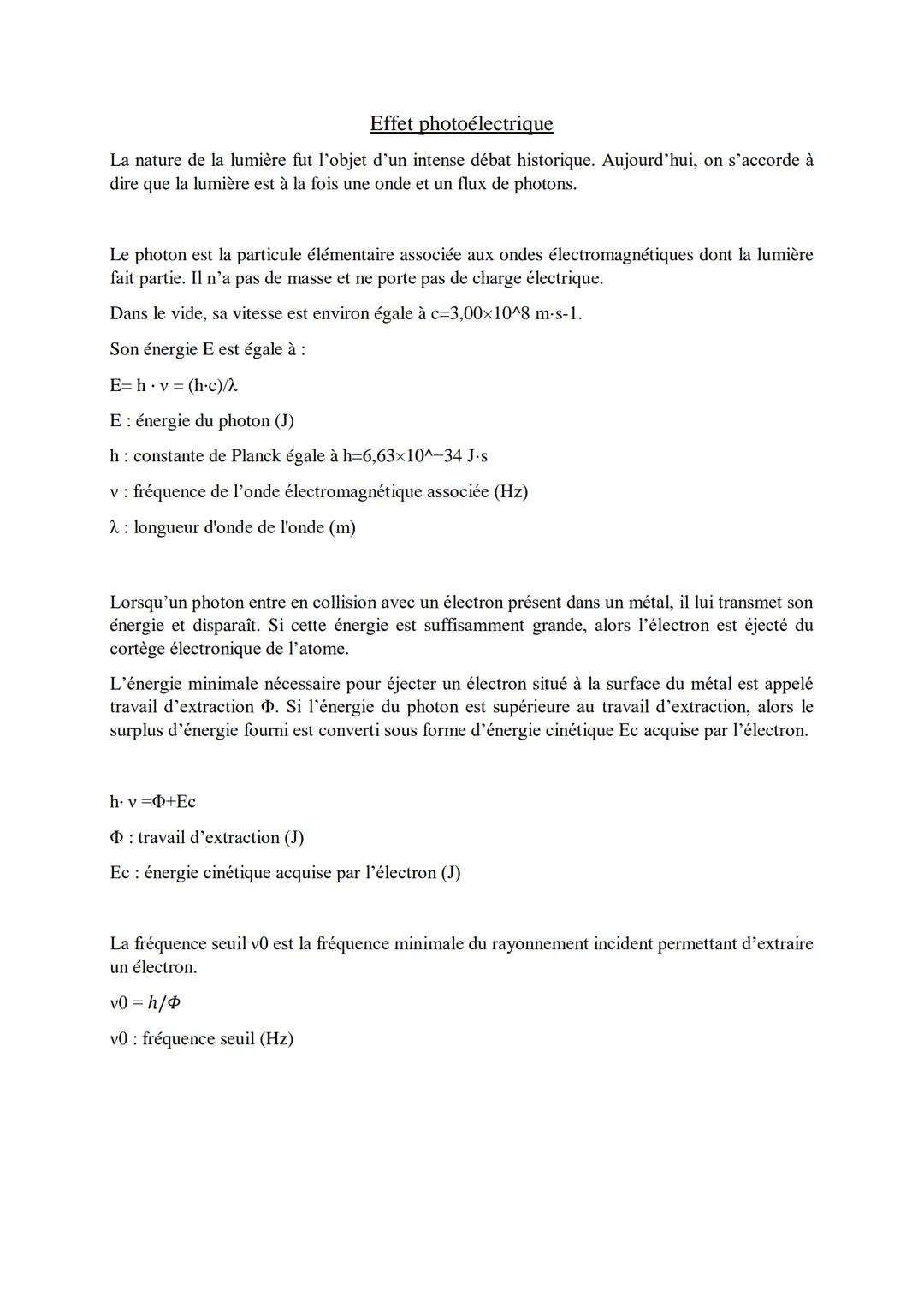 Effet photoélectrique

La nature de la lumière fut l'objet d'un intense débat historique. Aujourd'hui, on s'accorde à dire que la lumière est à la fois une onde et un flux de photons.

Le photon est la particule élémentaire associée aux ondes électromagnétiques dont la lumière fait partie. Il n'a pas de masse et ne porte pas de charge électrique.

Dans le vide, sa vitesse est environ égale à c=3,00×10^8 m·s-1.

Son énergie E est égale à :

E= h · ν = (h·c)/λ

E : énergie du photon (J)

h : constante de Planck égale à h=6,63×10^−34 J·s

ν : fréquence de l'onde électromagnétique associée (Hz)

λ : longueur d'onde de l'onde (m)

Lorsqu'un photon entre en collision avec un électron présent dans un métal, il lui transmet son énergie et disparaît. Si cette énergie est suffisamment grande, alors l'électron est éjecté du cortège électronique de l'atome.

L'énergie minimale nécessaire pour éjecter un électron situé à la surface du métal est appelé travail d'extraction Φ. Si l'énergie du photon est supérieure au travail d'extraction, alors le surplus d'énergie fourni est converti sous forme d'énergie cinétique Ec acquise par l'électron.

h· ν =Φ+Ec

Φ : travail d'extraction (J)

Ec : énergie cinétique acquise par l'électron (J)

La fréquence seuil ν0 est la fréquence minimale du rayonnement incident permettant d'extraire un électron.

ν0 = $h/\Phi$

ν0 : fréquence seuil (Hz)